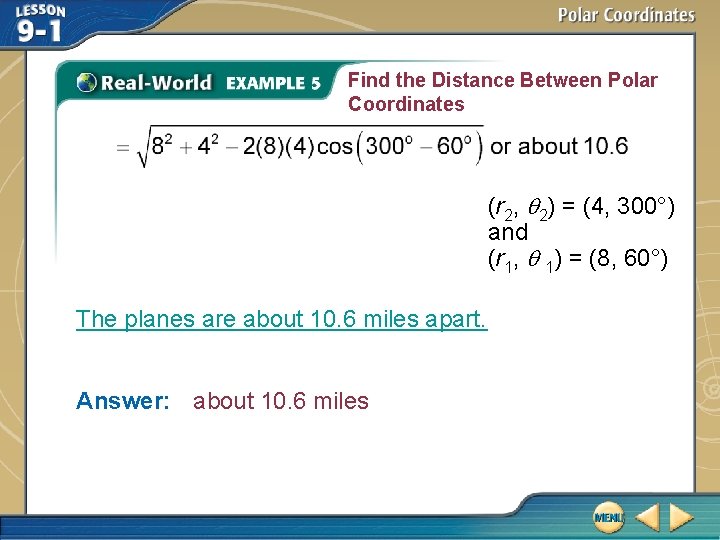 LESSON 9-1

Polar Coordinates

Real-World EXAMPLE 5

Find the Distance Between Polar Coordinates

$= \sqrt{8^2 + 4^2 - 2(8)(4)\cos(300° - 60°)}$ or about 10.6

$(r_2, \theta_2) = (4, 300°)$
and
$(r_1, \theta_1) = (8, 60°)$

The planes are about 10.6 miles apart.

Answer: about 10.6 miles

MENU